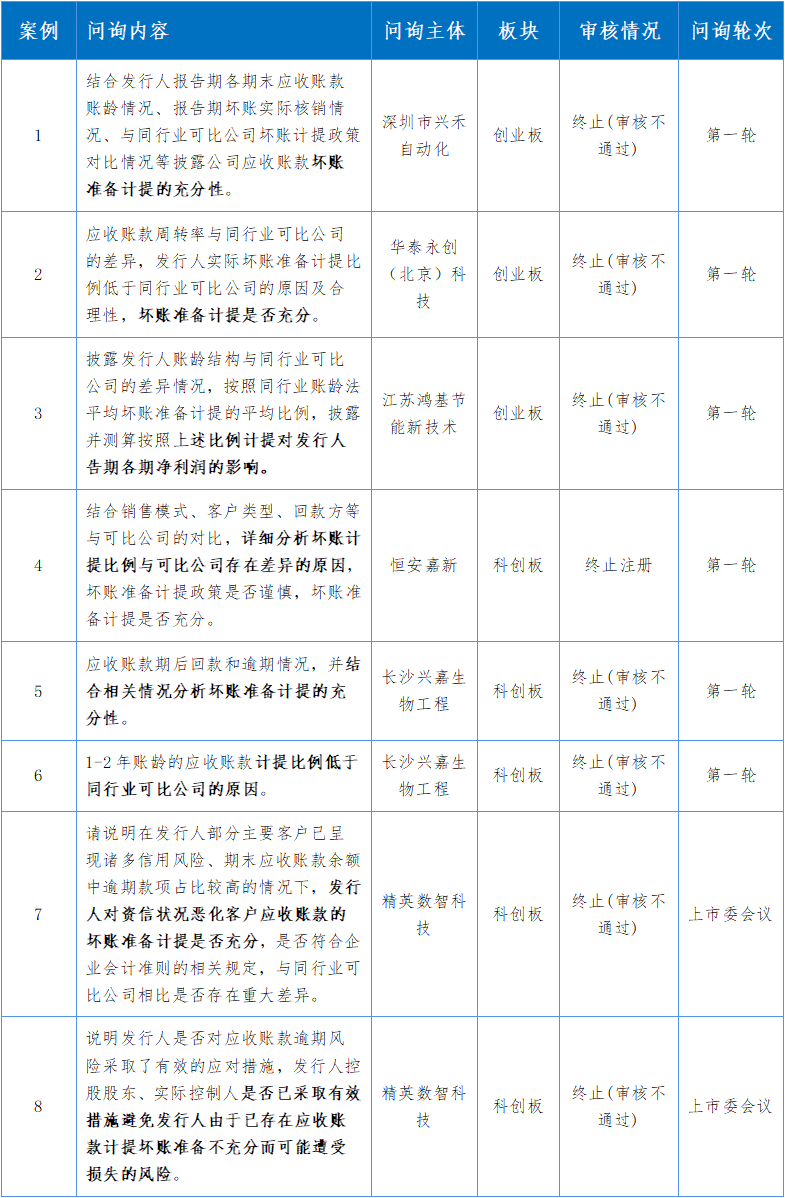 | 案例 | 问询内容 | 问询主体 | 板块 | 审核情况 | 问询轮次 |
|---|---|---|---|---|---|
| 1 | 结合发行人报告期各期末应收账款账龄情况、报告期坏账实际核销情况、与同行业可比公司坏账计提政策对比情况等披露公司应收账款坏账准备计提的充分性。 | 深圳市兴禾自动化 | 创业板 | 终止(审核不通过) | 第一轮 |
| 2 | 应收账款周转率与同行业可比公司的差异，发行人实际坏账准备计提比例低于同行业可比公司的原因及合理性，坏账准备计提是否充分。 | 华泰永创（北京）科技 | 创业板 | 终止(审核不通过) | 第一轮 |
| 3 | 披露发行人账龄结构与同行业可比公司的差异情况，按照同行业账龄法平均坏账准备计提的平均比例，披露并测算按照上述比例计提对发行人告期各期净利润的影响。 | 江苏鸿基节能新技术 | 创业板 | 终止(审核不通过) | 第一轮 |
| 4 | 结合销售模式、客户类型、回款方等与可比公司的对比，详细分析坏账计提比例与可比公司存在差异的原因，坏账准备计提政策是否谨慎，坏账准备计提是否充分。 | 恒安嘉新 | 科创板 | 终止注册 | 第一轮 |
| 5 | 应收账款期后回款和逾期情况，并结合相关情况分析坏账准备计提的充分性。 | 长沙兴嘉生物工程 | 科创板 | 终止(审核不通过) | 第一轮 |
| 6 | 1-2 年账龄的应收账款计提比例低于同行业可比公司的原因。 | 长沙兴嘉生物工程 | 科创板 | 终止(审核不通过) | 第一轮 |
| 7 | 请说明在发行人部分主要客户已呈现诸多信用风险、期末应收账款余额中逾期款项占比较高的情况下，发行人对资信状况恶化客户应收账款的坏账准备计提是否充分，是否符合企业会计准则的相关规定，与同行业可比公司相比是否存在重大差异。 | 精英数智科技 | 科创板 | 终止(审核不通过) | 上市委会议 |
| 8 | 说明发行人是否对应收账款逾期风险采取了有效的应对措施，发行人控股股东、实际控制人是否已采取有效措施避免发行人由于已存在应收账款计提坏账准备不充分而可能遭受损失的风险。 | 精英数智科技 | 科创板 | 终止(审核不通过) | 上市委会议 |